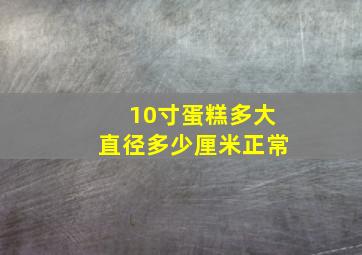 10寸蛋糕多大
直径多少厘米正常